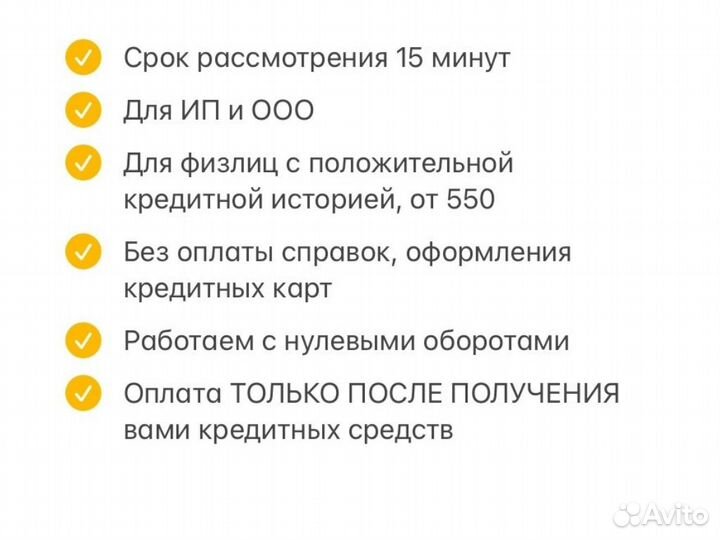 Срок рассмотрения 15 минут

Для ИП и ООО

Для физлиц с положительной кредитной историей, от 550

Без оплаты справок, оформления кредитных карт

Работаем с нулевыми оборотами

Оплата ТОЛЬКО ПОСЛЕ ПОЛУЧЕНИЯ вами кредитных средств

Avito